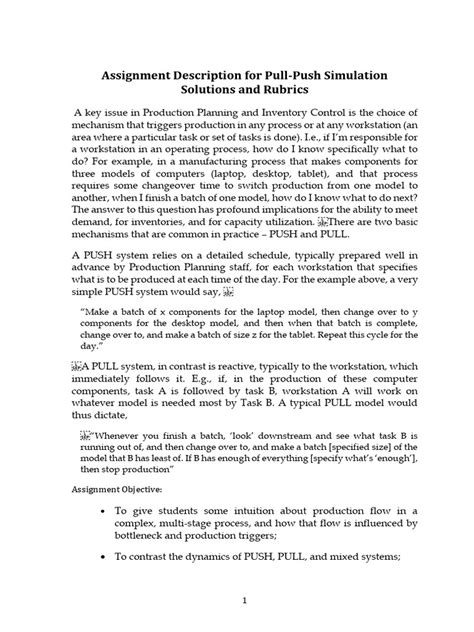 Assignment Description for Pull-Push Simulation Solutions and Rubrics

A key issue in Production Planning and Inventory Control is the choice of mechanism that triggers production in any process or at any workstation (an area where a particular task or set of tasks is done). I.e., if I'm responsible for a workstation in an operating process, how do I know specifically what to do? For example, in a manufacturing process that makes components for three models of computers (laptop, desktop, tablet), and that process requires some changeover time to switch production from one model to another, when I finish a batch of one model, how do I know what to do next? The answer to this question has profound implications for the ability to meet demand, for inventories, and for capacity utilization. There are two basic mechanisms that are common in practice – PUSH and PULL.

A PUSH system relies on a detailed schedule, typically prepared well in advance by Production Planning staff, for each workstation that specifies what is to be produced at each time of the day. For the example above, a very simple PUSH system would say,

"Make a batch of x components for the laptop model, then change over to y components for the desktop model, and then when that batch is complete, change over to, and make a batch of size z for the tablet. Repeat this cycle for the day."

A PULL system, in contrast is reactive, typically to the workstation, which immediately follows it. E.g., if, in the production of these computer components, task A is followed by task B, workstation A will work on whatever model is needed most by Task B. A typical PULL model would thus dictate,

"Whenever you finish a batch, 'look' downstream and see what task B is running out of, and then change over to, and make a batch [specified size] of the model that B has least of. If B has enough of everything [specify what's 'enough'], then stop production"

Assignment Objective:

• To give students some intuition about production flow in a complex, multi-stage process, and how that flow is influenced by bottleneck and production triggers;

• To contrast the dynamics of PUSH, PULL, and mixed systems;

1